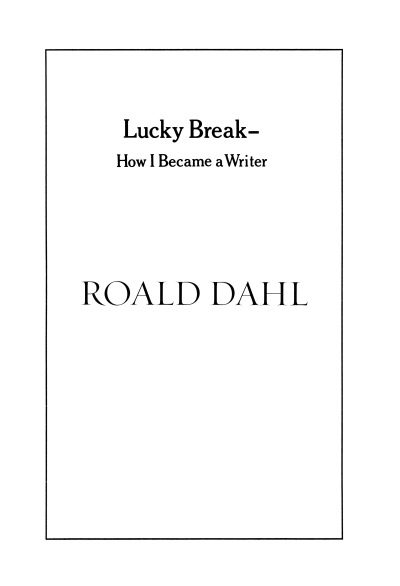 Lucky Break-

How I Became a Writer

ROALD DAHL